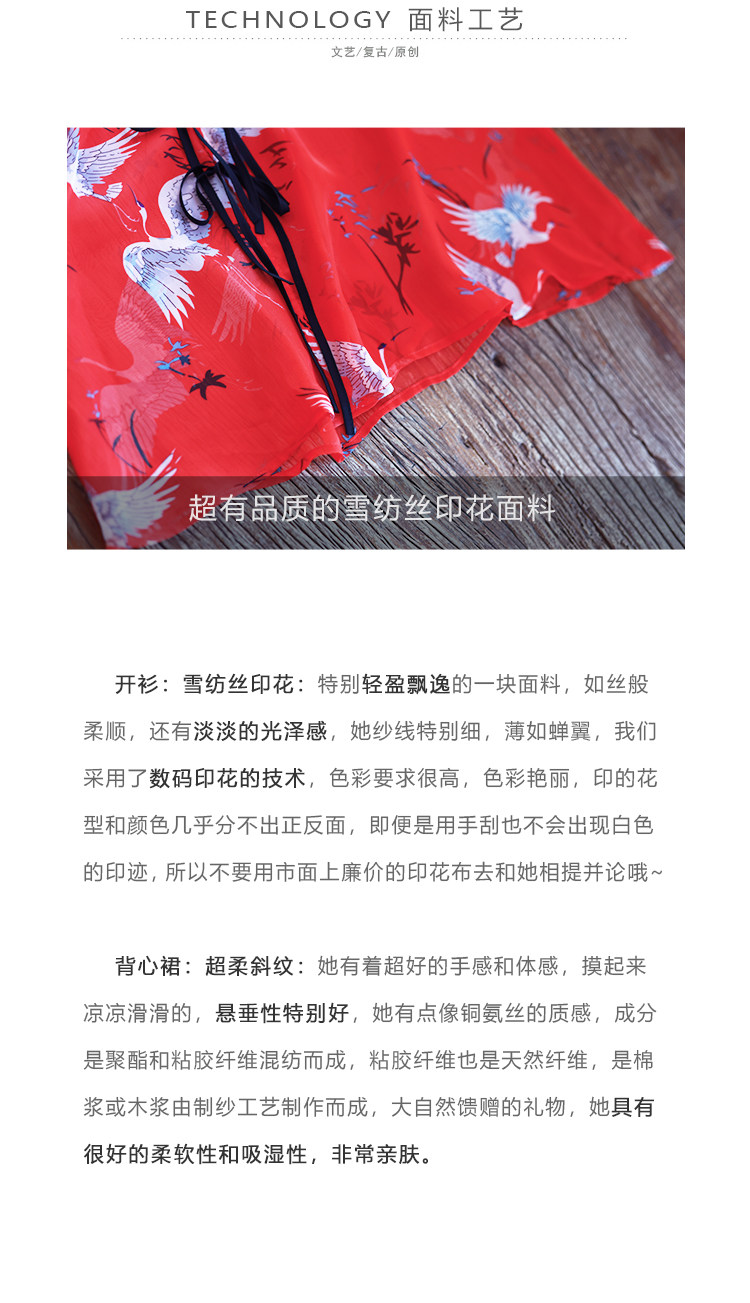 TECHNOLOGY 面料工艺

文艺/复古/原创

超有品质的雪纺丝印花面料

开衫：雪纺丝印花：特别轻盈飘逸的一块面料，如丝般柔顺，还有淡淡的光泽感，她纱线特别细，薄如蝉翼，我们采用了数码印花的技术，色彩要求很高，色彩艳丽，印的花型和颜色几乎分不出正反面，即便是用手刮也不会出现白色的印迹，所以不要用市面上廉价的印花布去和她相提并论哦~

背心裙：超柔斜纹：她有着超好的手感和体感，摸起来凉凉滑滑的，悬垂性特别好，她有点像铜氨丝的质感，成分是聚酯和粘胶纤维混纺而成，粘胶纤维也是天然纤维，是棉浆或木浆由制纱工艺制作而成，大自然馈赠的礼物，她具有很好的柔软性和吸湿性，非常亲肤。